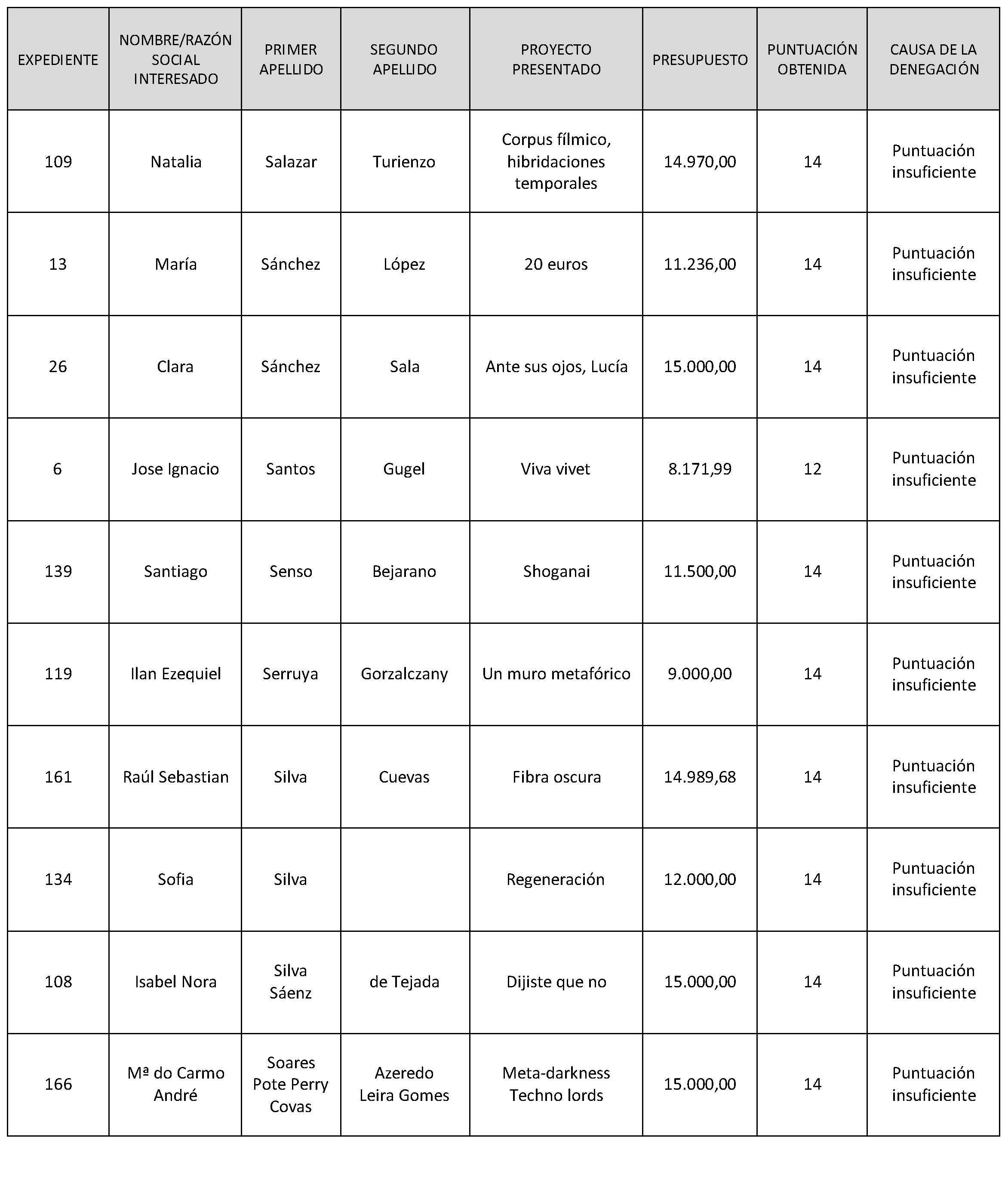 | EXPEDIENTE | NOMBRE/RAZÓN SOCIAL INTERESADO | PRIMER APELLIDO | SEGUNDO APELLIDO | PROYECTO PRESENTADO | PRESUPUESTO | PUNTUACIÓN OBTENIDA | CAUSA DE LA DENEGACIÓN |
|---|---|---|---|---|---|---|---|
| 109 | Natalia | Salazar | Turienzo | Corpus fílmico, hibridaciones temporales | 14.970,00 | 14 | Puntuación insuficiente |
| 13 | María | Sánchez | López | 20 euros | 11.236,00 | 14 | Puntuación insuficiente |
| 26 | Clara | Sánchez | Sala | Ante sus ojos, Lucía | 15.000,00 | 14 | Puntuación insuficiente |
| 6 | Jose Ignacio | Santos | Gugel | Viva vivet | 8.171,99 | 12 | Puntuación insuficiente |
| 139 | Santiago | Senso | Bejarano | Shoganai | 11.500,00 | 14 | Puntuación insuficiente |
| 119 | Ilan Ezequiel | Serruya | Gorzalczany | Un muro metafórico | 9.000,00 | 14 | Puntuación insuficiente |
| 161 | Raúl Sebastian | Silva | Cuevas | Fibra oscura | 14.989,68 | 14 | Puntuación insuficiente |
| 134 | Sofia | Silva | | Regeneración | 12.000,00 | 14 | Puntuación insuficiente |
| 108 | Isabel Nora | Silva Sáenz | de Tejada | Dijiste que no | 15.000,00 | 14 | Puntuación insuficiente |
| 166 | Mª do Carmo André | Soares Pote Perry Covas | Azeredo Leira Gomes | Meta-darkness Techno lords | 15.000,00 | 14 | Puntuación insuficiente |